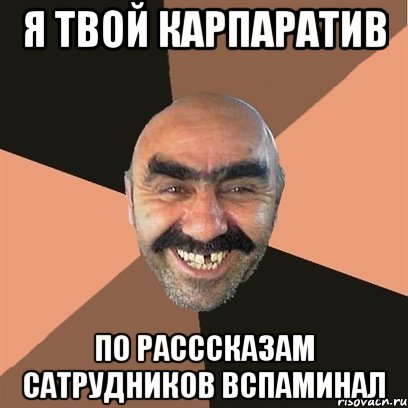 Я ТВОЙ КАРПАРАТИВ

ПО РАСССКАЗАМ САТРУДНИКОВ ВСПАМИНАЛ

risovach.ru